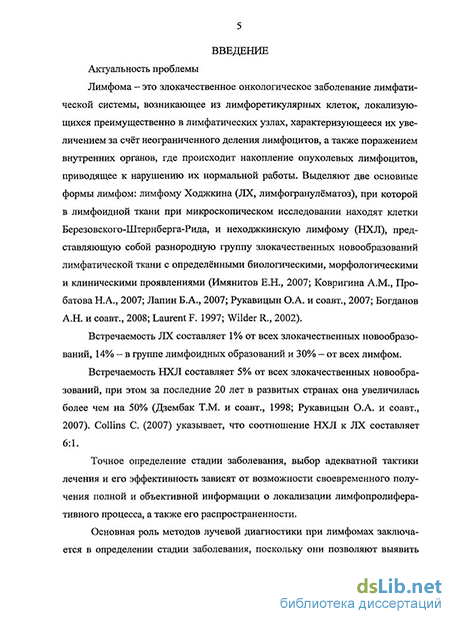 5

ВВЕДЕНИЕ

Актуальность проблемы

Лимфома – это злокачественное онкологическое заболевание лимфатической системы, возникающее из лимфоретикулярных клеток, локализующихся преимущественно в лимфатических узлах, характеризующееся их увеличением за счёт неограниченного деления лимфоцитов, а также поражением внутренних органов, где происходит накопление опухолевых лимфоцитов, приводящее к нарушению их нормальной работы. Выделяют две основные формы лимфом: лимфому Ходжкина (ЛХ, лимфогранулёматоз), при которой в лимфоидной ткани при микроскопическом исследовании находят клетки Березовского-Штернберга-Рида, и неходжкинскую лимфому (НХЛ), представляющую собой разнородную группу злокачественных новообразований лимфатической ткани с определёнными биологическими, морфологическими и клиническими проявлениями (Имянитов Е.Н., 2007; Ковригина А.М., Пробатова Н.А., 2007; Лапин Б.А., 2007; Рукавицын О.А. и соавт., 2007; Богданов А.Н. и соавт., 2008; Laurent F. 1997; Wilder R., 2002).

Встречаемость ЛХ составляет 1% от всех злокачественных новообразований, 14% – в группе лимфоидных образований и 30% – от всех лимфом.

Встречаемость НХЛ составляет 5% от всех злокачественных новообразований, при этом за последние 20 лет в развитых странах она увеличилась более чем на 50% (Дзембак Т.М. и соавт., 1998; Рукавицын О.А. и соавт., 2007). Collins C. (2007) указывает, что соотношение НХЛ к ЛХ составляет 6:1.

Точное определение стадии заболевания, выбор адекватной тактики лечения и его эффективность зависят от возможности своевременного получения полной и объективной информации о локализации лимфопролиферативного процесса, а также его распространенности.

Основная роль методов лучевой диагностики при лимфомах заключается в определении стадии заболевания, поскольку они позволяют выявить

dsLib.net
библиотека диссертаций